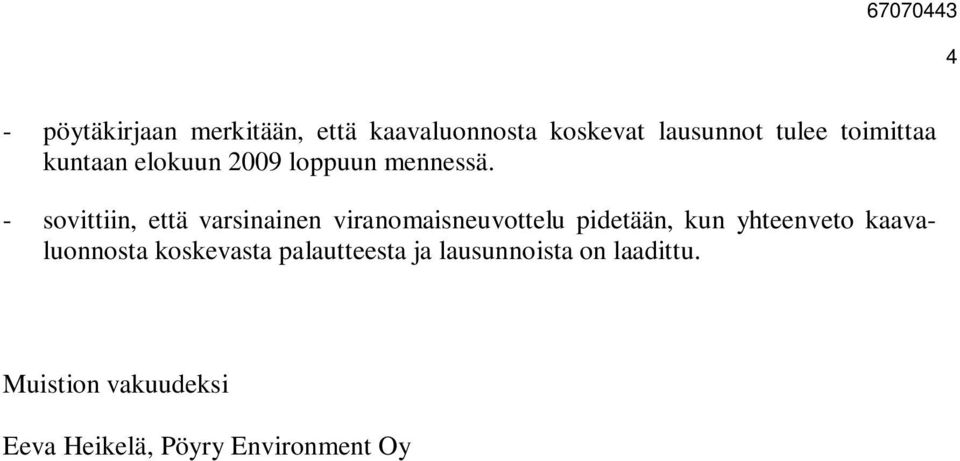 67070443

4

- pöytäkirjaan merkitään, että kaavaluonnosta koskevat lausunnot tulee toimittaa kuntaan elokuun 2009 loppuun mennessä.

- sovittiin, että varsinainen viranomaisneuvottelu pidetään, kun yhteenveto kaavaluonnosta koskevasta palautteesta ja lausunnoista on laadittu.

Muistion vakuudeksi

Eeva Heikelä, Pöyry Environment Oy